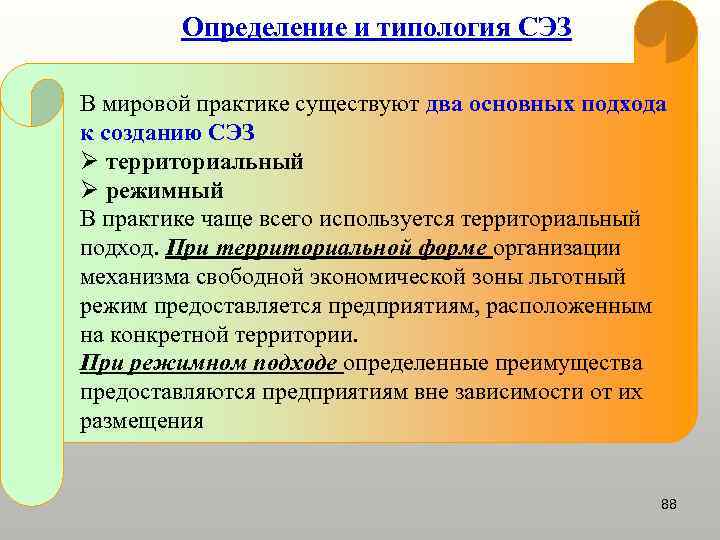 Определение и типология СЭЗ

В мировой практике существуют два основных подхода к созданию СЭЗ

➢ территориальный

➢ режимный

В практике чаще всего используется территориальный подход. При территориальной форме организации механизма свободной экономической зоны льготный режим предоставляется предприятиям, расположенным на конкретной территории.

При режимном подходе определенные преимущества предоставляются предприятиям вне зависимости от их размещения

88